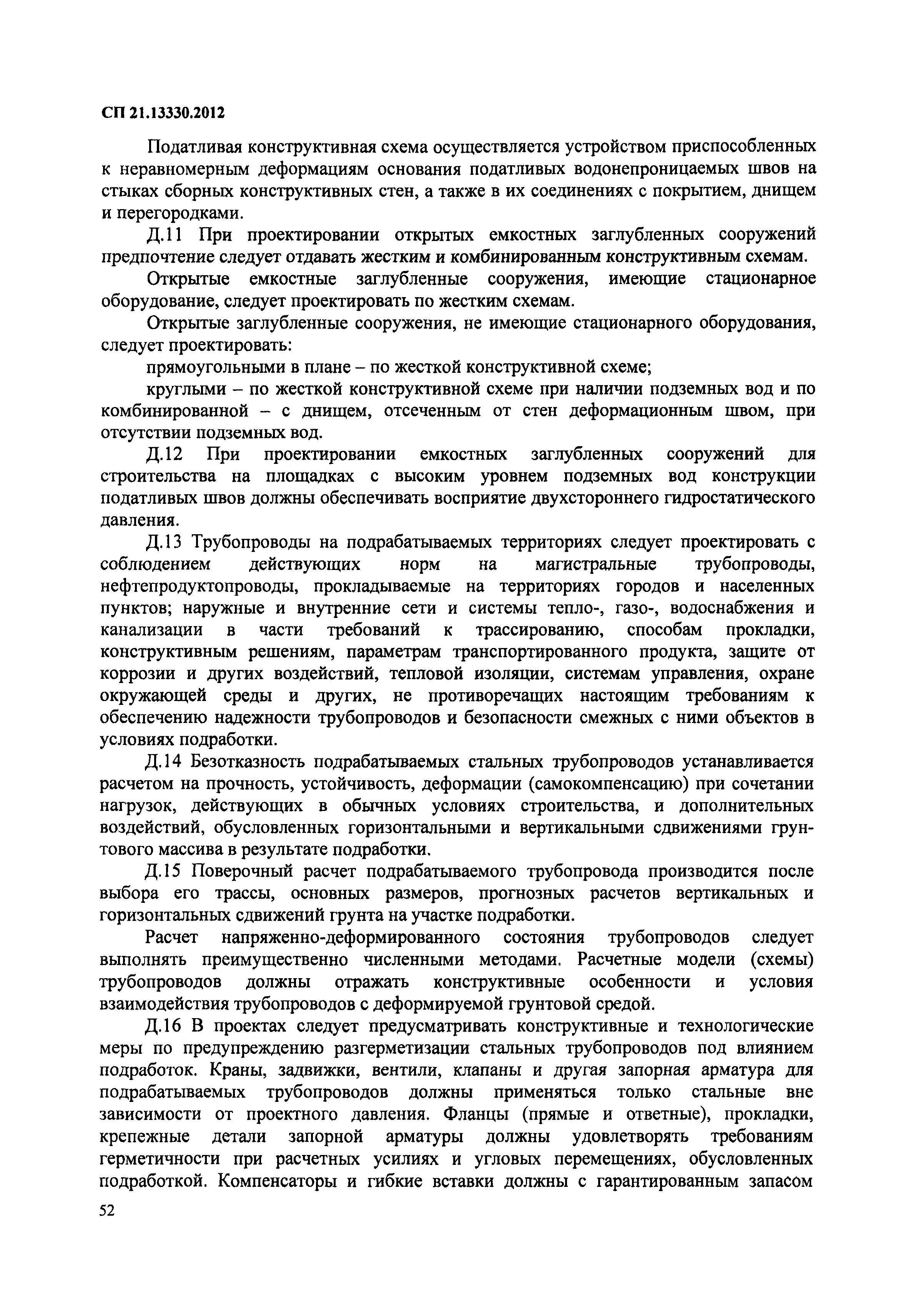 СП 21.13330.2012

Податливая конструктивная схема осуществляется устройством приспособленных к неравномерным деформациям основания податливых водонепроницаемых швов на стыках сборных конструктивных стен, а также в их соединениях с покрытием, днищем и перегородками.

Д.11 При проектировании открытых емкостных заглубленных сооружений предпочтение следует отдавать жестким и комбинированным конструктивным схемам.

Открытые емкостные заглубленные сооружения, имеющие стационарное оборудование, следует проектировать по жестким схемам.

Открытые заглубленные сооружения, не имеющие стационарного оборудования, следует проектировать:

прямоугольными в плане – по жесткой конструктивной схеме;

круглыми – по жесткой конструктивной схеме при наличии подземных вод и по комбинированной – с днищем, отсеченным от стен деформационным швом, при отсутствии подземных вод.

Д.12 При проектировании емкостных заглубленных сооружений для строительства на площадках с высоким уровнем подземных вод конструкции податливых швов должны обеспечивать восприятие двухстороннего гидростатического давления.

Д.13 Трубопроводы на подрабатываемых территориях следует проектировать с соблюдением действующих норм на магистральные трубопроводы, нефтепродуктопроводы, прокладываемые на территориях городов и населенных пунктов; наружные и внутренние сети и системы тепло-, газо-, водоснабжения и канализации в части требований к трассированию, способам прокладки, конструктивным решениям, параметрам транспортированного продукта, защите от коррозии и других воздействий, тепловой изоляции, системам управления, охране окружающей среды и других, не противоречащих настоящим требованиям к обеспечению надежности трубопроводов и безопасности смежных с ними объектов в условиях подработки.

Д.14 Безотказность подрабатываемых стальных трубопроводов устанавливается расчетом на прочность, устойчивость, деформации (самокомпенсацию) при сочетании нагрузок, действующих в обычных условиях строительства, и дополнительных воздействий, обусловленных горизонтальными и вертикальными сдвижениями грунтового массива в результате подработки.

Д.15 Поверочный расчет подрабатываемого трубопровода производится после выбора его трассы, основных размеров, прогнозных расчетов вертикальных и горизонтальных сдвижений грунта на участке подработки.

Расчет напряженно-деформированного состояния трубопроводов следует выполнять преимущественно численными методами. Расчетные модели (схемы) трубопроводов должны отражать конструктивные особенности и условия взаимодействия трубопроводов с деформируемой грунтовой средой.

Д.16 В проектах следует предусматривать конструктивные и технологические меры по предупреждению разгерметизации стальных трубопроводов под влиянием подработок. Краны, задвижки, вентили, клапаны и другая запорная арматура для подрабатываемых трубопроводов должны применяться только стальные вне зависимости от проектного давления. Фланцы (прямые и ответные), прокладки, крепежные детали запорной арматуры должны удовлетворять требованиям герметичности при расчетных усилиях и угловых перемещениях, обусловленных подработкой. Компенсаторы и гибкие вставки должны с гарантированным запасом

52